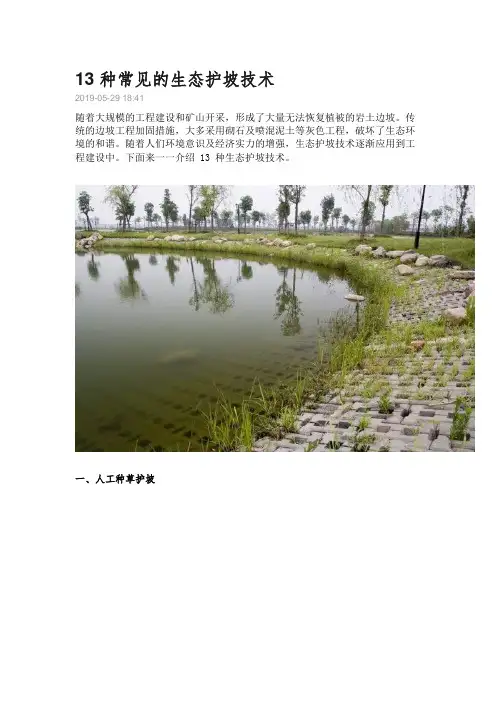 13种常见的生态护坡技术

2019-05-29 18:41

随着大规模的工程建设和矿山开采，形成了大量无法恢复植被的岩土边坡。传统的边坡工程加固措施，大多采用砌石及喷混泥土等灰色工程，破坏了生态环境的和谐。随着人们环境意识及经济实力的增强，生态护坡技术逐渐应用到工程建设中。下面来一一介绍13种生态护坡技术。

一、人工种草护坡